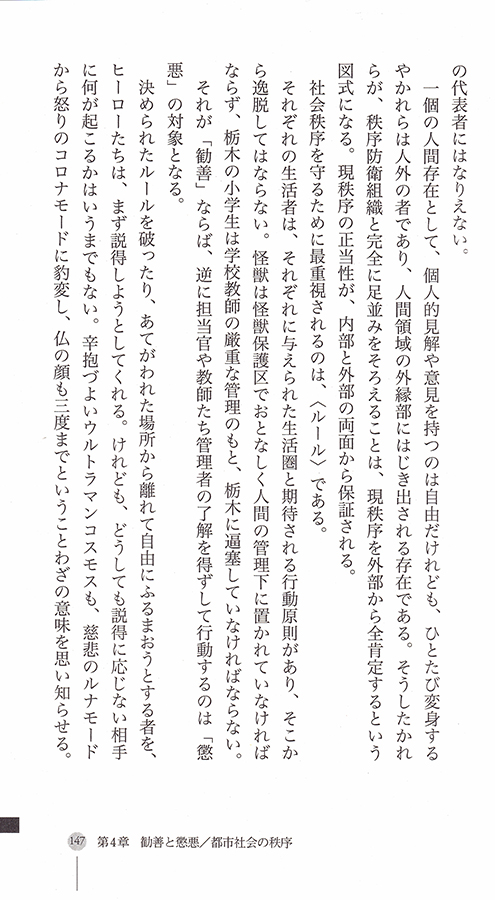 の代表者にはなりえない。

一個の人間存在として、個人的見解や意見を持つのは自由だけれども、ひとたび変身するやかれらは人外の者であり、人間領域の外縁部にはじき出される存在である。そうしたかれらが、秩序防衛組織と完全に足並みをそろえることは、現秩序を外部から全肯定するという図式になる。現秩序の正当性が、内部と外部の両面から保証される。

社会秩序を守るために最重視されるのは、〈ルール〉である。

それぞれの生活者は、それぞれに与えられた生活圏と期待される行動原則があり、そこから逸脱してはならない。怪獣は怪獣保護区でおとなしく人間の管理下に置かれていなければならず、栃木の小学生は学校教師の厳重な管理のもと、栃木に逼塞していなければならない。

それが「勧善」ならば、逆に担当官や教師たち管理者の了解を得ずして行動するのは「懲悪」の対象となる。

決められたルールを破ったり、あてがわれた場所から離れて自由にふるまおうとする者を、ヒーローたちは、まず説得しようとしてくれる。けれども、どうしても説得に応じない相手に何が起こるかはいうまでもない。辛抱づよいウルトラマンコスモスも、慈悲のルナモードから怒りのコロナモードに豹変し、仏の顔も三度までということわざの意味を思い知らせる。

147　第4章　勧善と懲悪／都市社会の秩序